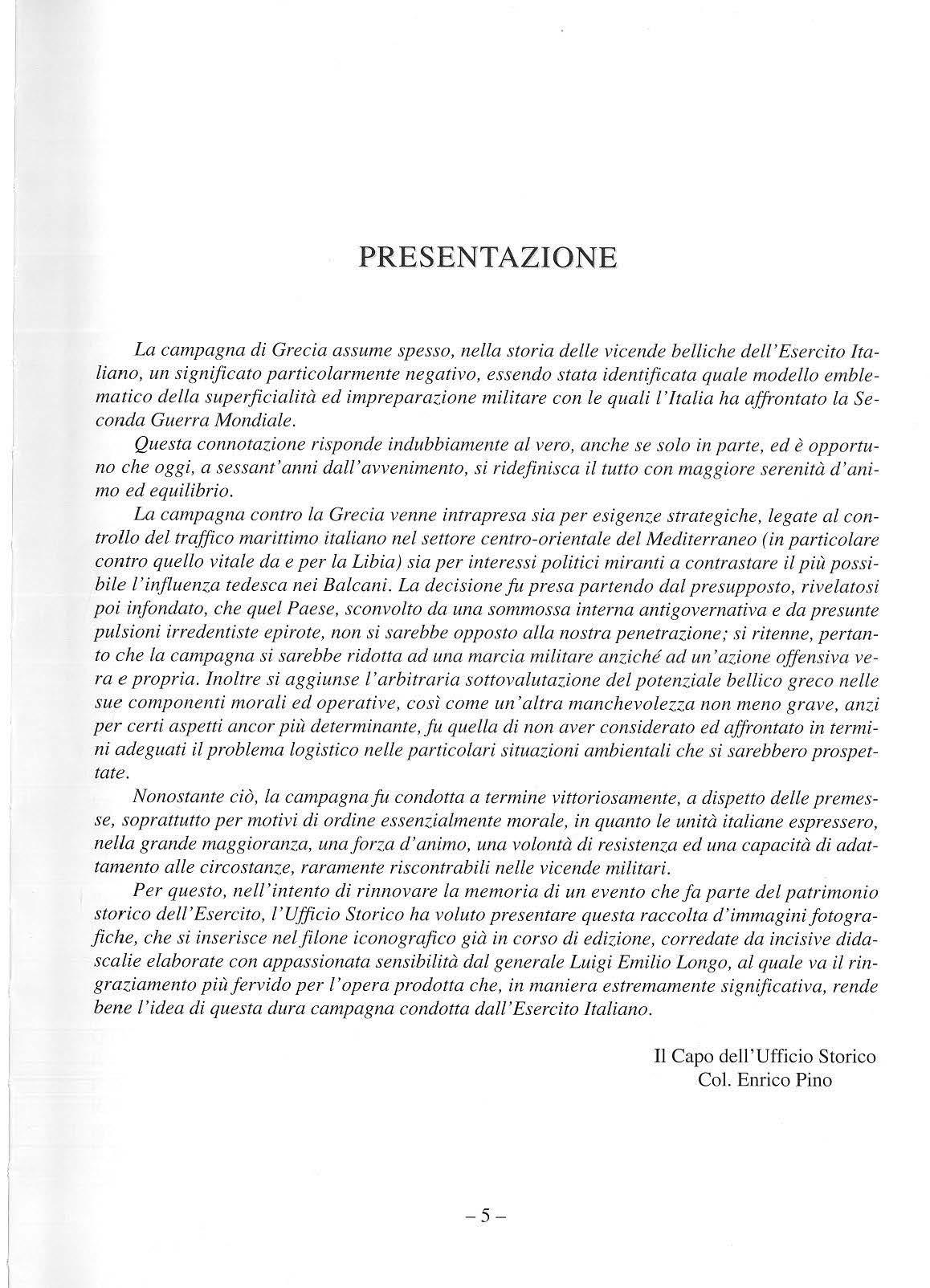 PRESENTAZIONE

La campagna di Grecia assume spesso, nella storia delle vicende belliche dell'Esercito Italiano, un significato particolarmente negativo, essendo stata identificata quale modello emblematico della superficialità ed impreparazione militare con le quali l'Italia ha affrontato la Seconda Guerra Mondiale.

Questa connotazione risponde indubbiamente al vero, anche se solo in parte, ed è opportuno che oggi, a sessant'anni dall'avvenimento, si ridefinisca il tutto con maggiore serenità d'animo ed equilibrio.

La campagna contro la Grecia venne intrapresa sia per esigenze strategiche, legate al controllo del traffico marittimo italiano nel settore centro-orientale del Mediterraneo (in particolare contro quello vitale da e per la Libia) sia per interessi politici miranti a contrastare il più possibile l'influenza tedesca nei Balcani. La decisione fu presa partendo dal presupposto, rivelatosi poi infondato, che quel Paese, sconvolto da una sommossa interna antigovernativa e da presunte pulsioni irredentiste epirote, non si sarebbe opposto alla nostra penetrazione; si ritenne, pertanto che la campagna si sarebbe ridotta ad una marcia militare anziché ad un'azione offensiva vera e propria. Inoltre si aggiunse l'arbitraria sottovalutazione del potenziale bellico greco nelle sue componenti morali ed operative, così come un'altra manchevolezza non meno grave, anzi per certi aspetti ancor più determinante, fu quella di non aver considerato ed affrontato in termini adeguati il problema logistico nelle particolari situazioni ambientali che si sarebbero prospettate.

Nonostante ciò, la campagna fu condotta a termine vittoriosamente, a dispetto delle premesse, soprattutto per motivi di ordine essenzialmente morale, in quanto le unità italiane espressero, nella grande maggioranza, una forza d'animo, una volontà di resistenza ed una capacità di adattamento alle circostanze, raramente riscontrabili nelle vicende militari.

Per questo, nell'intento di rinnovare la memoria di un evento che fa parte del patrimonio storico dell'Esercito, l'Ufficio Storico ha voluto presentare questa raccolta d'immagini fotografiche, che si inserisce nel filone iconografico già in corso di edizione, corredate da incisive didascalie elaborate con appassionata sensibilità dal generale Luigi Emilio Longo, al quale va il ringraziamento più fervido per l'opera prodotta che, in maniera estremamente significativa, rende bene l'idea di questa dura campagna condotta dall'Esercito Italiano.

Il Capo dell'Ufficio Storico
Col. Enrico Pino

– 5 –